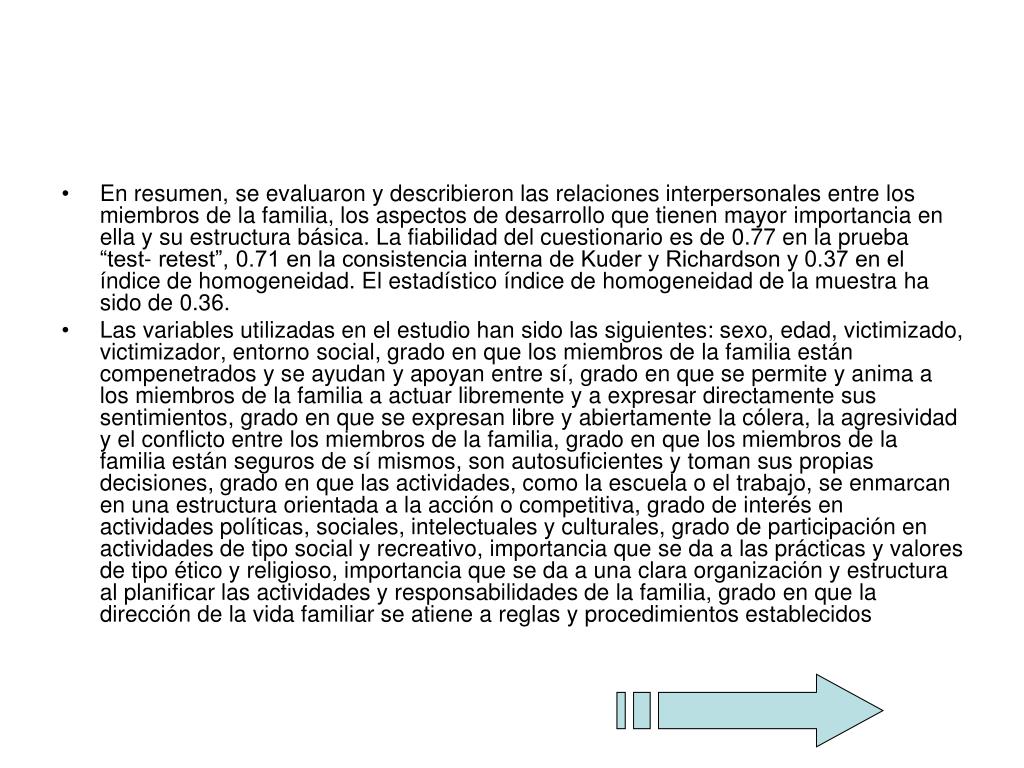 • En resumen, se evaluaron y describieron las relaciones interpersonales entre los miembros de la familia, los aspectos de desarrollo que tienen mayor importancia en ella y su estructura básica. La fiabilidad del cuestionario es de 0.77 en la prueba “test- retest”, 0.71 en la consistencia interna de Kuder y Richardson y 0.37 en el índice de homogeneidad. El estadístico índice de homogeneidad de la muestra ha sido de 0.36.

• Las variables utilizadas en el estudio han sido las siguientes: sexo, edad, victimizado, victimizador, entorno social, grado en que los miembros de la familia están compenetrados y se ayudan y apoyan entre sí, grado en que se permite y anima a los miembros de la familia a actuar libremente y a expresar directamente sus sentimientos, grado en que se expresan libre y abiertamente la cólera, la agresividad y el conflicto entre los miembros de la familia, grado en que los miembros de la familia están seguros de sí mismos, son autosuficientes y toman sus propias decisiones, grado en que las actividades, como la escuela o el trabajo, se enmarcan en una estructura orientada a la acción o competitiva, grado de interés en actividades políticas, sociales, intelectuales y culturales, grado de participación en actividades de tipo social y recreativo, importancia que se da a las prácticas y valores de tipo ético y religioso, importancia que se da a una clara organización y estructura al planificar las actividades y responsabilidades de la familia, grado en que la dirección de la vida familiar se atiene a reglas y procedimientos establecidos